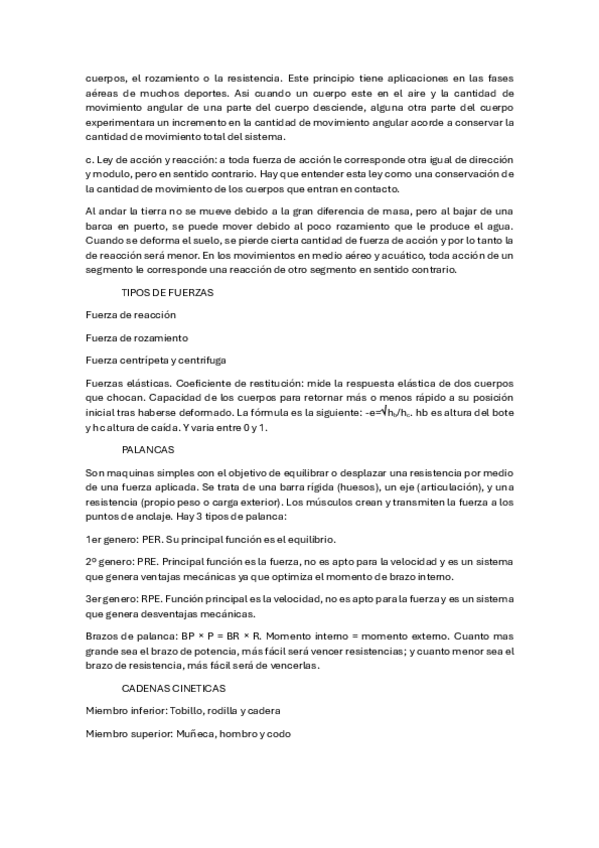 cuerpos, el rozamiento o la resistencia. Este principio tiene aplicaciones en las fases aéreas de muchos deportes. Asi cuando un cuerpo este en el aire y la cantidad de movimiento angular de una parte del cuerpo desciende, alguna otra parte del cuerpo experimentara un incremento en la cantidad de movimiento angular acorde a conservar la cantidad de movimiento total del sistema.

c. Ley de acción y reacción: a toda fuerza de acción le corresponde otra igual de dirección y modulo, pero en sentido contrario. Hay que entender esta ley como una conservación de la cantidad de movimiento de los cuerpos que entran en contacto.

Al andar la tierra no se mueve debido a la gran diferencia de masa, pero al bajar de una barca en puerto, se puede mover debido al poco rozamiento que le produce el agua. Cuando se deforma el suelo, se pierde cierta cantidad de fuerza de acción y por lo tanto la de reacción será menor. En los movimientos en medio aéreo y acuático, toda acción de un segmento le corresponde una reacción de otro segmento en sentido contrario.

TIPOS DE FUERZAS

Fuerza de reacción

Fuerza de rozamiento

Fuerza centrípeta y centrífuga

Fuerzas elásticas. Coeficiente de restitución: mide la respuesta elástica de dos cuerpos que chocan. Capacidad de los cuerpos para retornar más o menos rápido a su posición inicial tras haberse deformado. La fórmula es la siguiente: -e=$\sqrt{h_b/h_c}$. hb es altura del bote y hc altura de caída. Y varia entre 0 y 1.

PALANCAS

Son maquinas simples con el objetivo de equilibrar o desplazar una resistencia por medio de una fuerza aplicada. Se trata de una barra rígida (huesos), un eje (articulación), y una resistencia (propio peso o carga exterior). Los músculos crean y transmiten la fuerza a los puntos de anclaje. Hay 3 tipos de palanca:

1er genero: PER. Su principal función es el equilibrio.

2º genero: PRE. Principal función es la fuerza, no es apto para la velocidad y es un sistema que genera ventajas mecánicas ya que optimiza el momento de brazo interno.

3er genero: RPE. Función principal es la velocidad, no es apto para la fuerza y es un sistema que genera desventajas mecánicas.

Brazos de palanca: BP × P = BR × R. Momento interno = momento externo. Cuanto mas grande sea el brazo de potencia, más fácil será vencer resistencias; y cuanto menor sea el brazo de resistencia, más fácil será de vencerlas.

CADENAS CINETICAS

Miembro inferior: Tobillo, rodilla y cadera

Miembro superior: Muñeca, hombro y codo